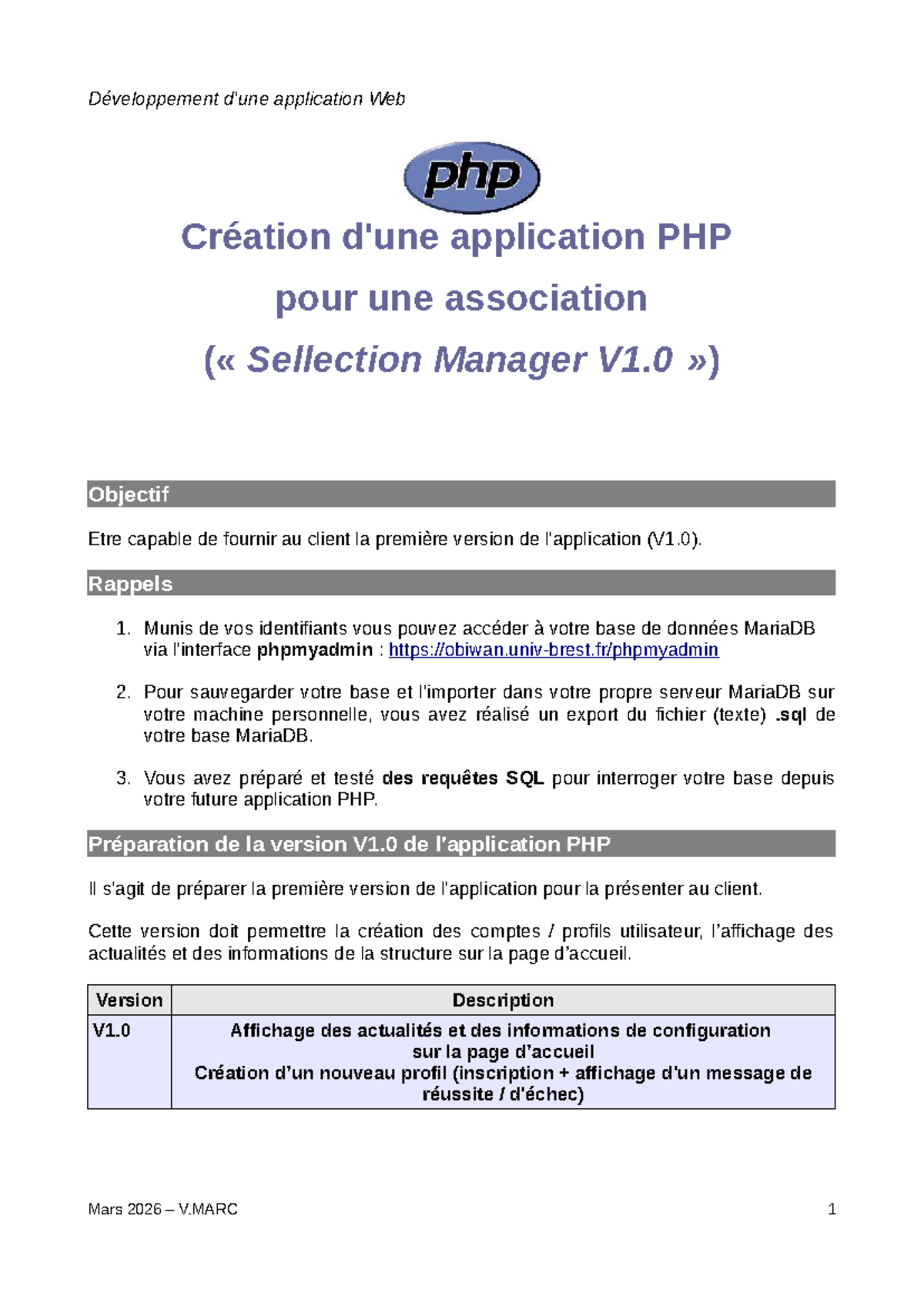 Développement d'une application Web

php

Création d'une application PHP
pour une association
(« Sellection Manager V1.0 »)

Objectif

Etre capable de fournir au client la première version de l'application (V1.0).

Rappels

1. Munis de vos identifiants vous pouvez accéder à votre base de données MariaDB via l'interface phpmyadmin : https://obiwan.univ-brest.fr/phpmyadmin

2. Pour sauvegarder votre base et l'importer dans votre propre serveur MariaDB sur votre machine personnelle, vous avez réalisé un export du fichier (texte) .sql de votre base MariaDB.

3. Vous avez préparé et testé des requêtes SQL pour interroger votre base depuis votre future application PHP.

Préparation de la version V1.0 de l'application PHP

Il s'agit de préparer la première version de l'application pour la présenter au client.

Cette version doit permettre la création des comptes / profils utilisateur, l'affichage des actualités et des informations de la structure sur la page d'accueil.

| Version | Description |
|---|---|
| V1.0 | Affichage des actualités et des informations de configuration sur la page d'accueil Création d'un nouveau profil (inscription + affichage d'un message de réussite / d'échec) |

Mars 2026 – V.MARC 1